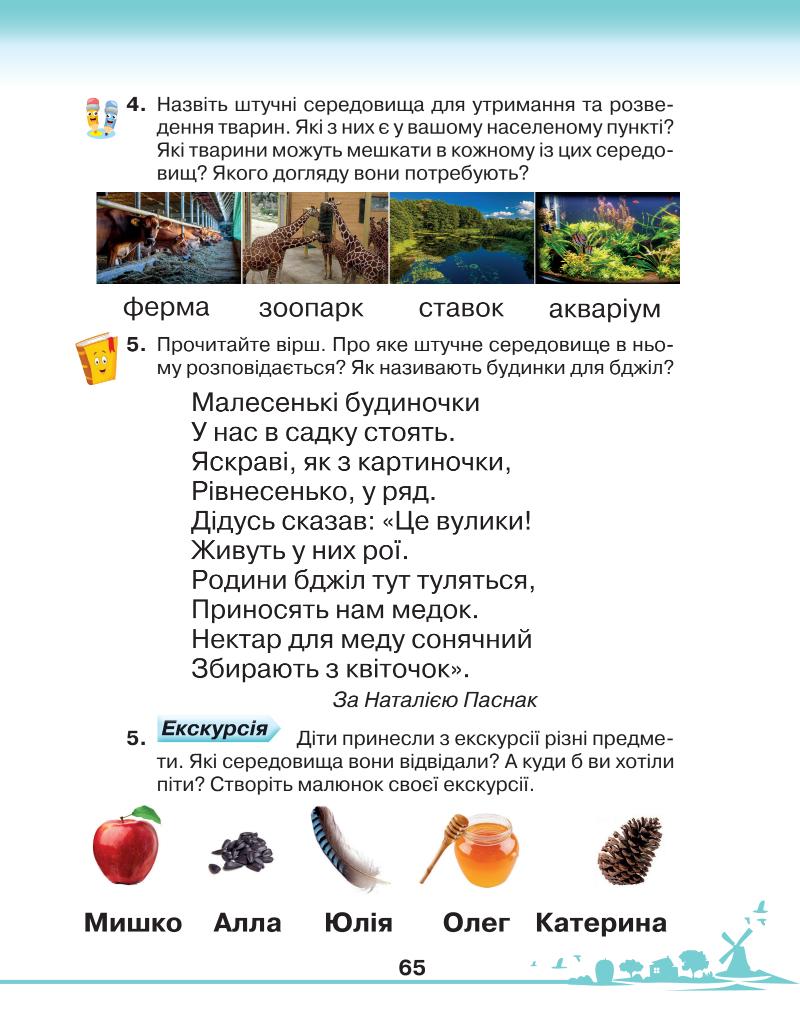 4. Назвіть штучні середовища для утримання та розведення тварин. Які з них є у вашому населеному пункті? Які тварини можуть мешкати в кожному із цих середовищ? Якого догляду вони потребують?

ферма зоопарк ставок акваріум

5. Прочитайте вірш. Про яке штучне середовище в ньому розповідається? Як називають будинки для бджіл?

Малесенькі будиночки
У нас в садку стоять.
Яскраві, як з картиночки,
Рівнесенько, у ряд.
Дідусь сказав: «Це вулики!
Живуть у них рої.
Родини бджіл тут туляться,
Приносять нам медок.
Нектар для меду сонячний
Збирають з квіточок».

За Наталією Паснак

5. Екскурсія Діти принесли з екскурсії різні предмети. Які середовища вони відвідали? А куди б ви хотіли піти? Створіть малюнок своєї екскурсії.

Мишко Алла Юлія Олег Катерина

65